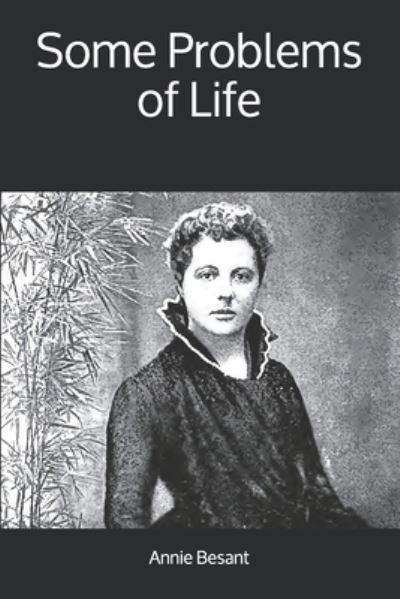 Some Problems of Life

Annie Besant